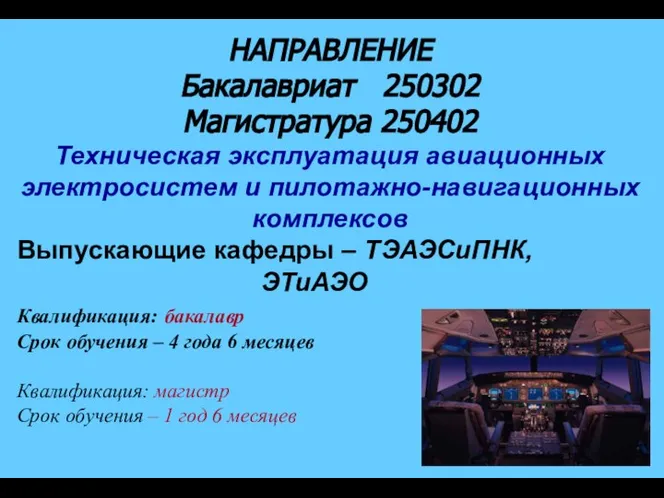 НАПРАВЛЕНИЕ
Бакалавриат 250302
Магистратура 250402

Техническая эксплуатация авиационных электросистем и пилотажно-навигационных комплексов

Выпускающие кафедры – ТЭАЭСиПНК, ЭТиАЭО

Квалификация: бакалавр
Срок обучения – 4 года 6 месяцев

Квалификация: магистр
Срок обучения – 1 год 6 месяцев